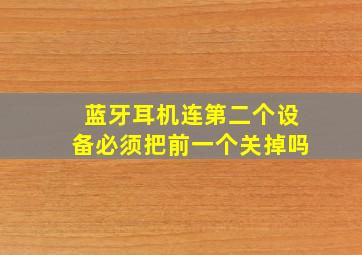 蓝牙耳机连第二个设备必须把前一个关掉吗